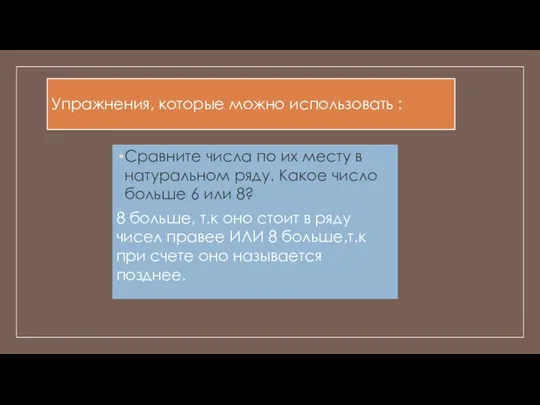 Упражнения, которые можно использовать :

•Сравните числа по их месту в натуральном ряду. Какое число больше 6 или 8?

8 больше, т.к оно стоит в ряду чисел правее ИЛИ 8 больше,т.к при счете оно называется позднее.